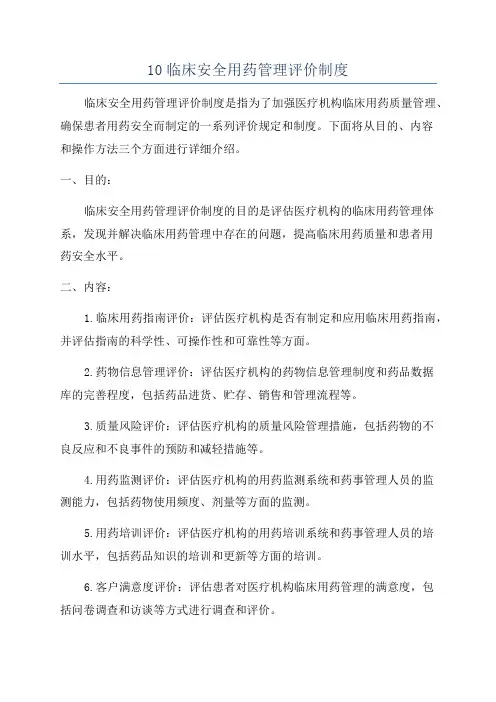 10 临床安全用药管理评价制度

临床安全用药管理评价制度是指为了加强医疗机构临床用药质量管理、确保患者用药安全而制定的一系列评价规定和制度。下面将从目的、内容和操作方法三个方面进行详细介绍。

一、目的：

临床安全用药管理评价制度的目的是评估医疗机构的临床用药管理体系，发现并解决临床用药管理中存在的问题，提高临床用药质量和患者用药安全水平。

二、内容：

1.临床用药指南评价：评估医疗机构是否有制定和应用临床用药指南，并评估指南的科学性、可操作性和可靠性等方面。

2.药物信息管理评价：评估医疗机构的药物信息管理制度和药品数据库的完善程度，包括药品进货、贮存、销售和管理流程等。

3.质量风险评价：评估医疗机构的质量风险管理措施，包括药物的不良反应和不良事件的预防和减轻措施等。

4.用药监测评价：评估医疗机构的用药监测系统和药事管理人员的监测能力，包括药物使用频度、剂量等方面的监测。

5.用药培训评价：评估医疗机构的用药培训系统和药事管理人员的培训水平，包括药品知识的培训和更新等方面的培训。

6.客户满意度评价：评估患者对医疗机构临床用药管理的满意度，包括问卷调查和访谈等方式进行调查和评价。